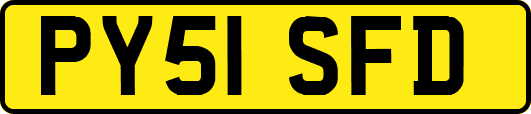 PY51 SFD